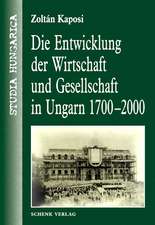 STUDIA HUNGARICA

Zoltán Kaposi

Die Entwicklung der Wirtschaft und Gesellschaft in Ungarn 1700–2000

SCHENK VERLAG